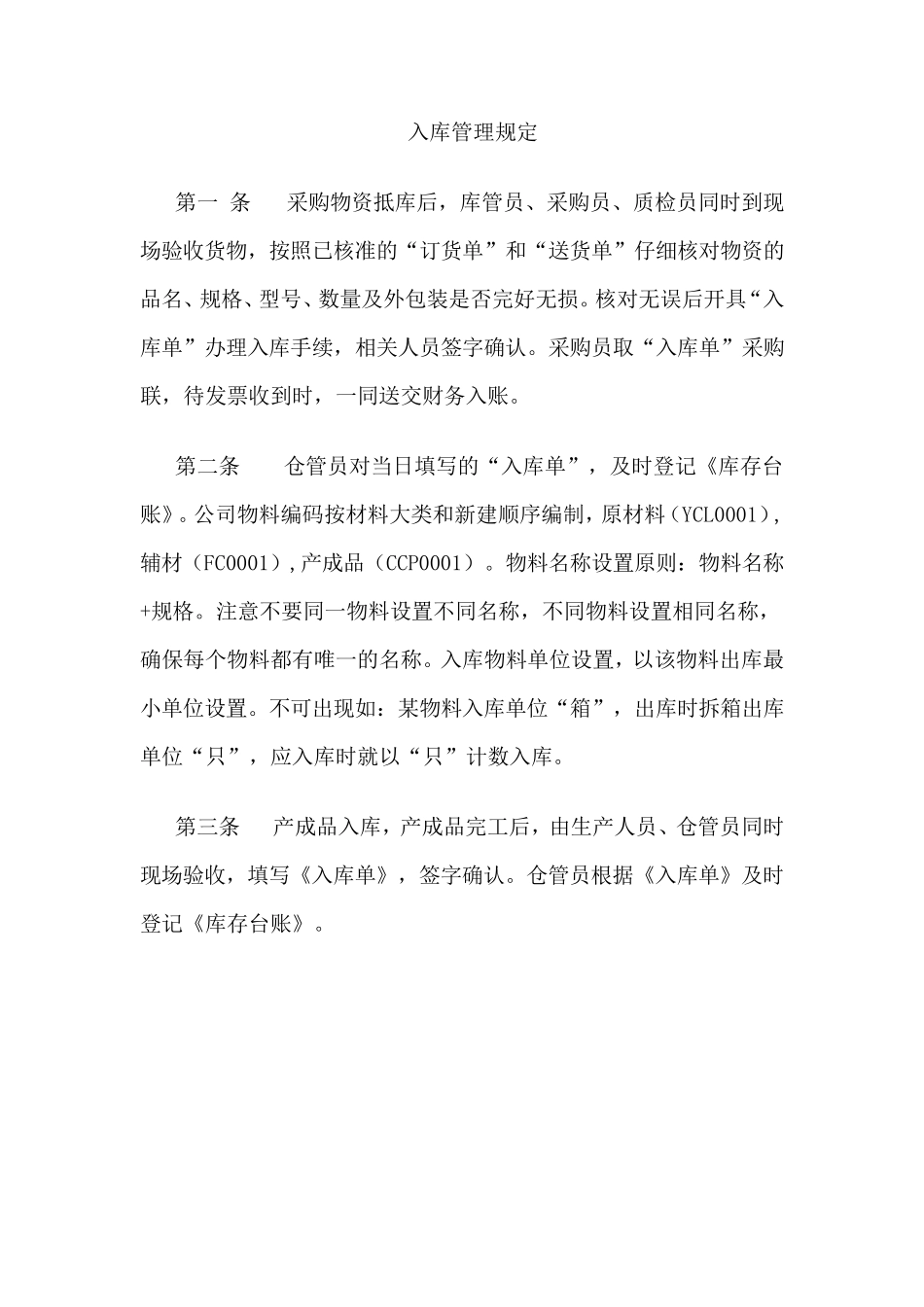 入库管理规定

第一 条　采购物资抵库后，库管员、采购员、质检员同时到现场验收货物，按照已核准的“订货单”和“送货单”仔细核对物资的品名、规格、型号、数量及外包装是否完好无损。核对无误后开具“入库单”办理入库手续，相关人员签字确认。采购员取“入库单”采购联，待发票收到时，一同送交财务入账。

第二条　仓管员对当日填写的“入库单”，及时登记《库存台账》。公司物料编码按材料大类和新建顺序编制，原材料（YCL0001），辅材（FC0001）,产成品（CCP0001）。物料名称设置原则：物料名称+规格。注意不要同一物料设置不同名称，不同物料设置相同名称，确保每个物料都有唯一的名称。入库物料单位设置，以该物料出库最小单位设置。不可出现如：某物料入库单位“箱”，出库时拆箱出库单位“只”，应入库时就以“只”计数入库。

第三条　产成品入库，产成品完工后，由生产人员、仓管员同时现场验收，填写《入库单》，签字确认。仓管员根据《入库单》及时登记《库存台账》。